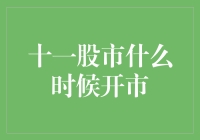 十一股市什么时候开市